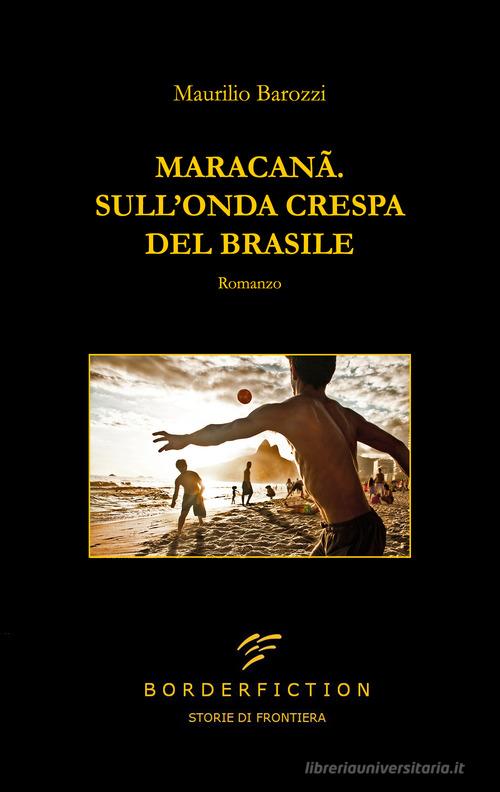 Maurilio Barozzi

MARACANÃ.
SULL'ONDA CRESPA
DEL BRASILE

Romanzo

BORDERFICTION
STORIE DI FRONTIERA

libreriauniversitaria.it